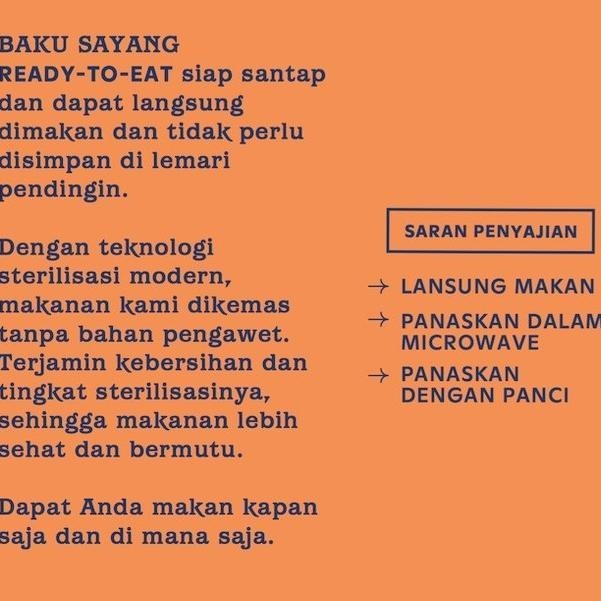 BAKU SAYANG
READY-TO-EAT siap santap dan dapat langsung dimakan dan tidak perlu disimpan di lemari pendingin.

Dengan teknologi sterilisasi modern, makanan kami dikemas tanpa bahan pengawet. Terjamin kebersihan dan tingkat sterilisasinya, sehingga makanan lebih sehat dan bermutu.

Dapat Anda makan kapan saja dan di mana saja.

SARAN PENYAJIAN

→ LANSUNG MAKAN
→ PANASKAN DALAM MICROWAVE
→ PANASKAN DENGAN PANCI